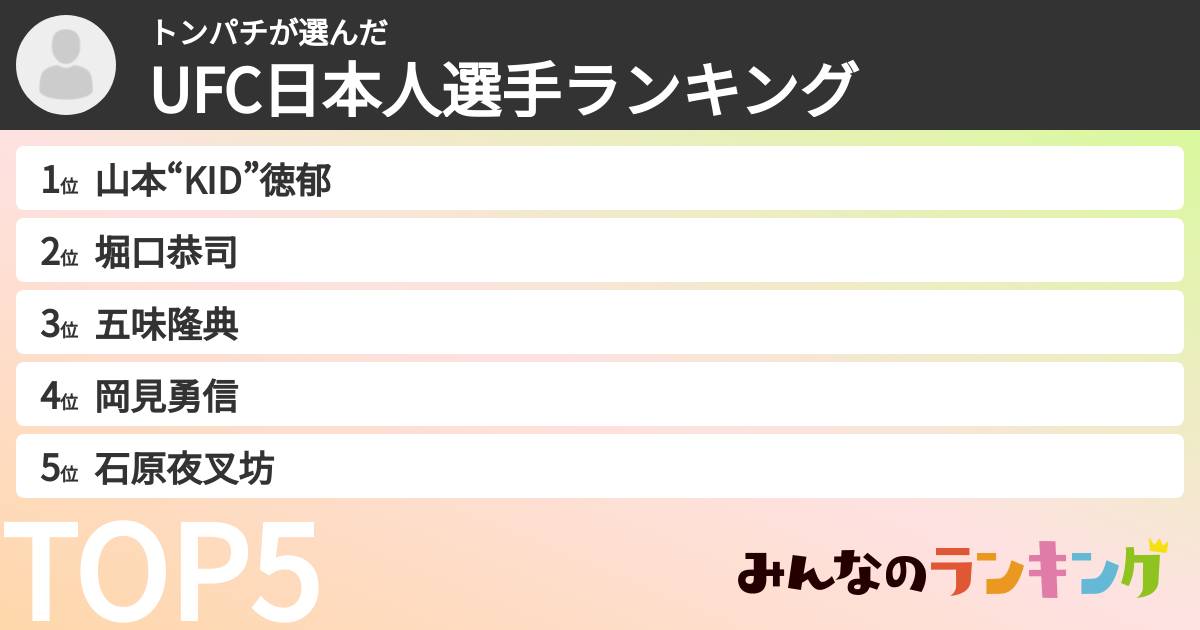 トンパチが選んだ
UFC日本人選手ランキング

1位 山本“KID”徳郁
2位 堀口恭司
3位 五味隆典
4位 岡見勇信
5位 石原夜叉坊

TOP5

みんなのランキング